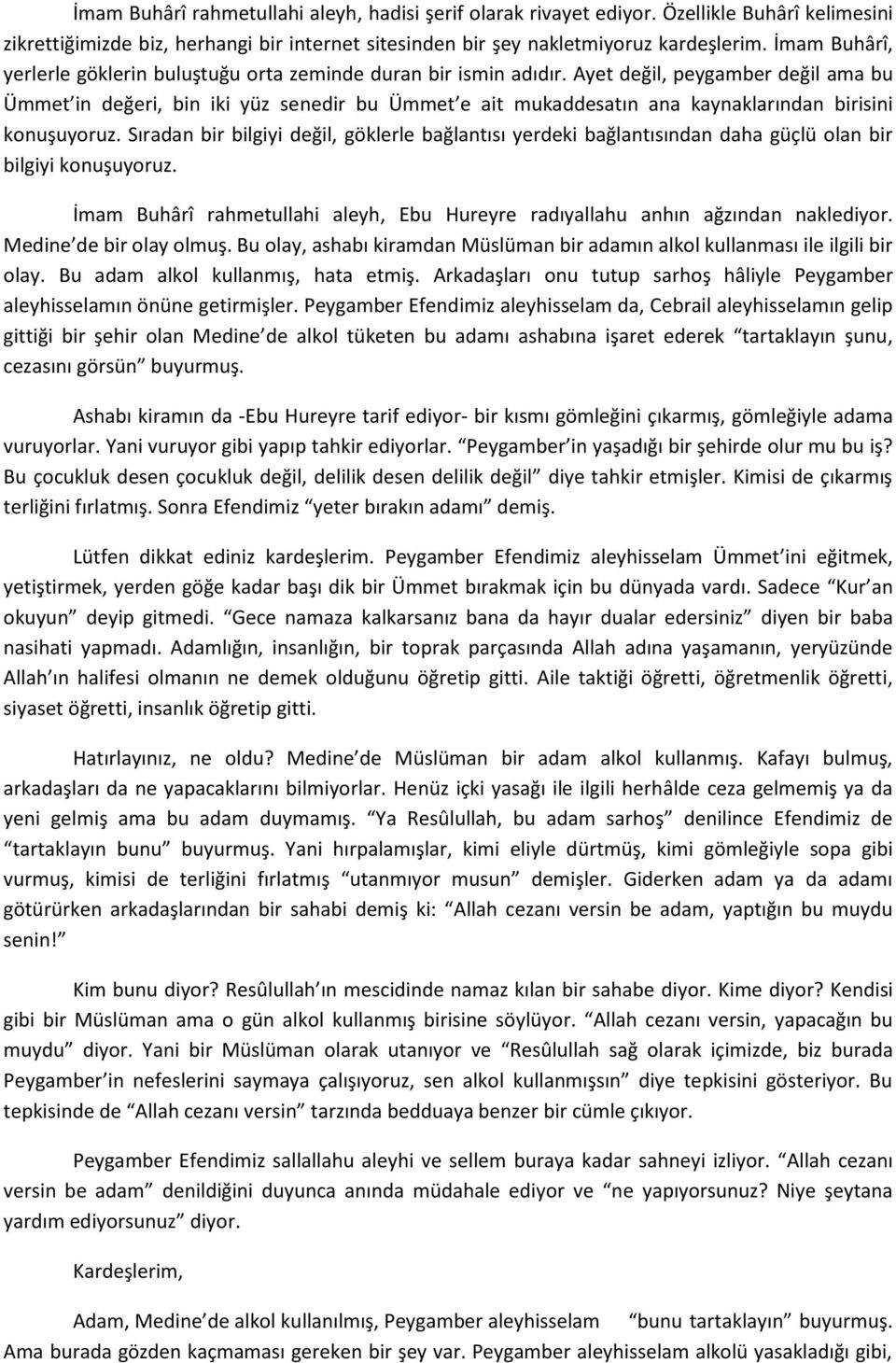 İmam Buhârî rahmetullahi aleyh, hadisi şerif olarak rivayet ediyor. Özellikle Buhârî kelimesini zikrettiğimizde biz, herhangi bir internet sitesinden bir şey nakletmiyoruz kardeşlerim. İmam Buhârî, yerlerle göklerin buluştuğu orta zeminde duran bir ismin adıdır. Ayet değil, peygamber değil ama bu Ümmet'in değeri, bin iki yüz senedir bu Ümmet'e ait mukaddesatın ana kaynaklarından birisini konuşuyoruz. Sıradan bir bilgiyi değil, göklerle bağlantısı yerdeki bağlantısından daha güçlü olan bir bilgiyi konuşuyoruz.

İmam Buhârî rahmetullahi aleyh, Ebu Hureyre radıyallahu anhın ağzından naklediyor. Medine'de bir olay olmuş. Bu olay, ashabı kiramdan Müslüman bir adamın alkol kullanması ile ilgili bir olay. Bu adam alkol kullanmış, hata etmiş. Arkadaşları onu tutup sarhoş hâliyle Peygamber aleyhisselamın önüne getirmişler. Peygamber Efendimiz aleyhisselam da, Cebrail aleyhisselamın gelip gittiği bir şehir olan Medine'de alkol tüketen bu adamı ashabına işaret ederek "tartaklayın şunu, cezasını görsün" buyurmuş.

Ashabı kiramın da -Ebu Hureyre tarif ediyor- bir kısmı gömleğini çıkarmış, gömleğiyle adama vuruyorlar. Yani vuruyor gibi yapıp tahkir ediyorlar. "Peygamber'in yaşadığı bir şehirde olur mu bu iş? Bu çocukluk desen çocukluk değil, delilik desen delilik değil" diye tahkir etmişler. Kimisi de çıkarmış terliğini fırlatmış. Sonra Efendimiz "yeter bırakın adamı" demiş.

Lütfen dikkat ediniz kardeşlerim. Peygamber Efendimiz aleyhisselam Ümmet'ini eğitmek, yetiştirmek, yerden göğe kadar başı dik bir Ümmet bırakmak için bu dünyada vardı. Sadece "Kur'an okuyun" deyip gitmedi. "Gece namaza kalkarsanız bana da hayır dualar edersiniz" diyen bir baba nasihati yapmadı. Adamlığın, insanlığın, bir toprak parçasında Allah adına yaşamanın, yeryüzünde Allah'ın halifesi olmanın ne demek olduğunu öğretip gitti. Aile taktiği öğretti, öğretmenlik öğretti, siyaset öğretti, insanlık öğretip gitti.

Hatırlayınız, ne oldu? Medine'de Müslüman bir adam alkol kullanmış. Kafayı bulmuş, arkadaşları da ne yapacaklarını bilmiyorlar. Henüz içki yasağı ile ilgili herhâlde ceza gelmemiş ya da yeni gelmiş ama bu adam duymamış. "Ya Resûlullah, bu adam sarhoş" denilince Efendimiz de "tartaklayın bunu" buyurmuş. Yani hırpalamışlar, kimi eliyle dürtmüş, kimi gömleğiyle sopa gibi vurmuş, kimisi de terliğini fırlatmış "utanmıyor musun" demişler. Giderken adam ya da adamı götürürken arkadaşlarından bir sahabi demiş ki: "Allah cezanı versin be adam, yaptığın bu muydu senin!"

Kim bunu diyor? Resûlullah'ın mescidinde namaz kılan bir sahabe diyor. Kime diyor? Kendisi gibi bir Müslüman ama o gün alkol kullanmış birisine söylüyor. "Allah cezanı versin, yapacağın bu muydu" diyor. Yani bir Müslüman olarak utanıyor ve "Resûlullah sağ olarak içimizde, biz burada Peygamber'in nefeslerini saymaya çalışıyoruz, sen alkol kullanmışsın" diye tepkisini gösteriyor. Bu tepkisinde de "Allah cezanı versin" tarzında bedduaya benzer bir cümle çıkıyor.

Peygamber Efendimiz sallallahu aleyhi ve sellem buraya kadar sahneyi izliyor. "Allah cezanı versin be adam" denildiğini duyunca anında müdahale ediyor ve "ne yapıyorsunuz? Niye şeytana yardım ediyorsunuz" diyor.

Kardeşlerim,

Adam, Medine'de alkol kullanılmış, Peygamber aleyhisselam "bunu tartaklayın" buyurmuş. Ama burada gözden kaçmaması gereken bir şey var. Peygamber aleyhisselam alkolü yasakladığı gibi,